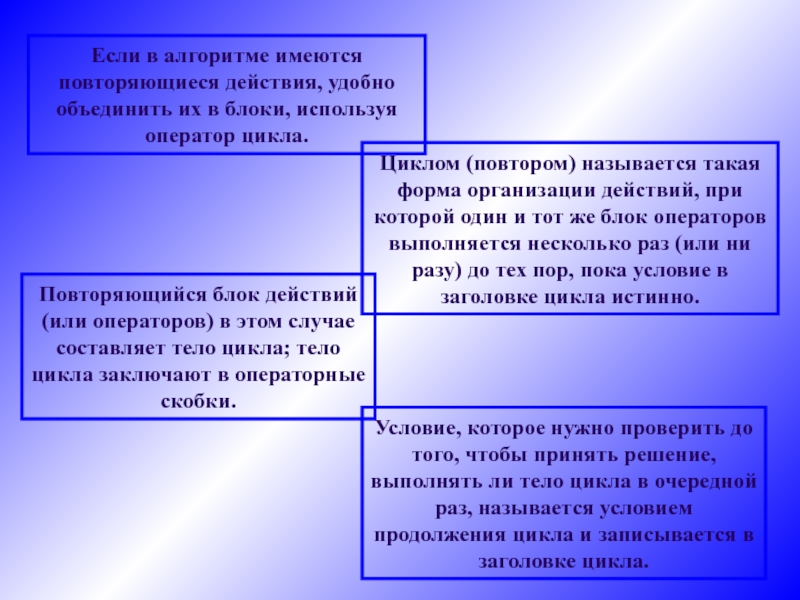 Если в алгоритме имеются повторяющиеся действия, удобно объединить их в блоки, используя оператор цикла.

Циклом (повтором) называется такая форма организации действий, при которой один и тот же блок операторов выполняется несколько раз (или ни разу) до тех пор, пока условие в заголовке цикла истинно.

Повторяющийся блок действий (или операторов) в этом случае составляет тело цикла; тело цикла заключают в операторные скобки.

Условие, которое нужно проверить до того, чтобы принять решение, выполнять ли тело цикла в очередной раз, называется условием продолжения цикла и записывается в заголовке цикла.